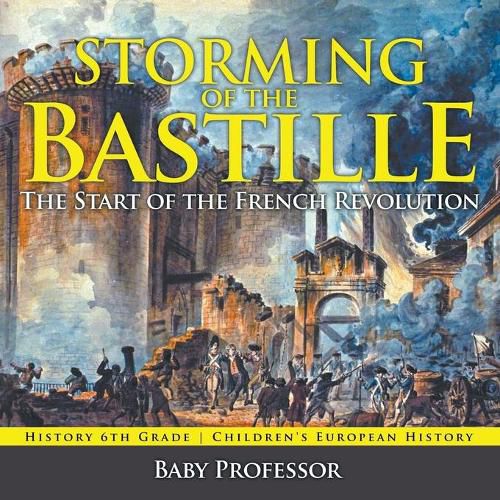 STORMING OF THE BASTILLE

THE START OF THE FRENCH REVOLUTION

HISTORY 6TH GRADE | CHILDREN'S EUROPEAN HISTORY

BABY PROFESSOR